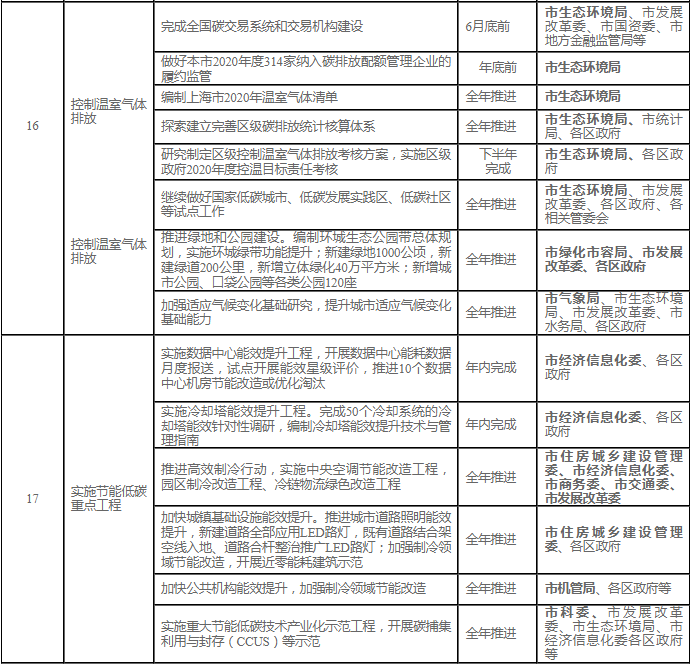 | | | | | |
|---|---|---|---|---|
| 16 | 控制温室气体排放 | 完成全国碳交易系统和交易机构建设 | 6月底前 | 市生态环境局、市发展改革委、市国资委、市地方金融监管局等 |
| | | 做好本市2020年度314家纳入碳排放配额管理企业的履约监管 | 年底前 | 市生态环境局 |
| | | 编制上海市2020年温室气体清单 | 全年推进 | 市生态环境局 |
| | | 探索建立完善区级碳排放统计核算体系 | 全年推进 | 市生态环境局、市统计局、各区政府 |
| | | 研究制定区级控制温室气体排放考核方案，实施区级政府2020年度控温目标责任考核 | 下半年完成 | 市生态环境局、各区政府 |
| | | 继续做好国家低碳城市、低碳发展实践区、低碳社区等试点工作 | 全年推进 | 市生态环境局、市发展改革委、各区政府、各相关管委会 |
| | 控制温室气体排放 | 推进绿地和公园建设。编制环城生态公园带总体规划，实施环城绿带功能提升；新建绿地1000公顷，新建绿道200公里，新增立体绿化40万平方米；新增城市公园、口袋公园等各类公园120座 | 全年推进 | 市绿化市容局、市发展改革委、各区政府 |
| | | 加强适应气候变化基础研究，提升城市适应气候变化基础能力 | 全年推进 | 市气象局、市生态环境局、市发展改革委、市水务局、各区政府 |
| 17 | 实施节能低碳重点工程 | 实施数据中心能效提升工程，开展数据中心能耗数据月度报送，试点开展能效星级评价，推进10个数据中心机房节能改造或优化淘汰 | 年内完成 | 市经济信息化委、各区政府 |
| | | 实施冷却塔能效提升工程。完成50个冷却系统的冷却塔能效针对性调研，编制冷却塔能效提升技术与管理指南 | 年内完成 | 市经济信息化委、各区政府 |
| | | 推进高效制冷行动，实施中央空调节能改造工程，园区制冷改造工程、冷链物流绿色改造工程 | 全年推进 | 市住房城乡建设管理委、市经济信息化委、市商务委、市交通委、市发展改革委 |
| | | 加快城镇基础设施能效提升。推进城市道路照明能效提升，新建道路全部应用LED路灯，既有道路结合架空线入地、道路合杆整治推广LED路灯；加强制冷领域节能改造，开展近零能耗建筑示范 | 全年推进 | 市住房城乡建设管理委、各区政府 |
| | | 加快公共机构能效提升，加强制冷领域节能改造 | 全年推进 | 市机管局、各区政府等 |
| | | 实施重大节能低碳技术产业化示范工程，开展碳捕集利用与封存（CCUS）等示范 | 全年推进 | 市科委、市发展改革委、市生态环境局、市经济信息化委各区政府等 |